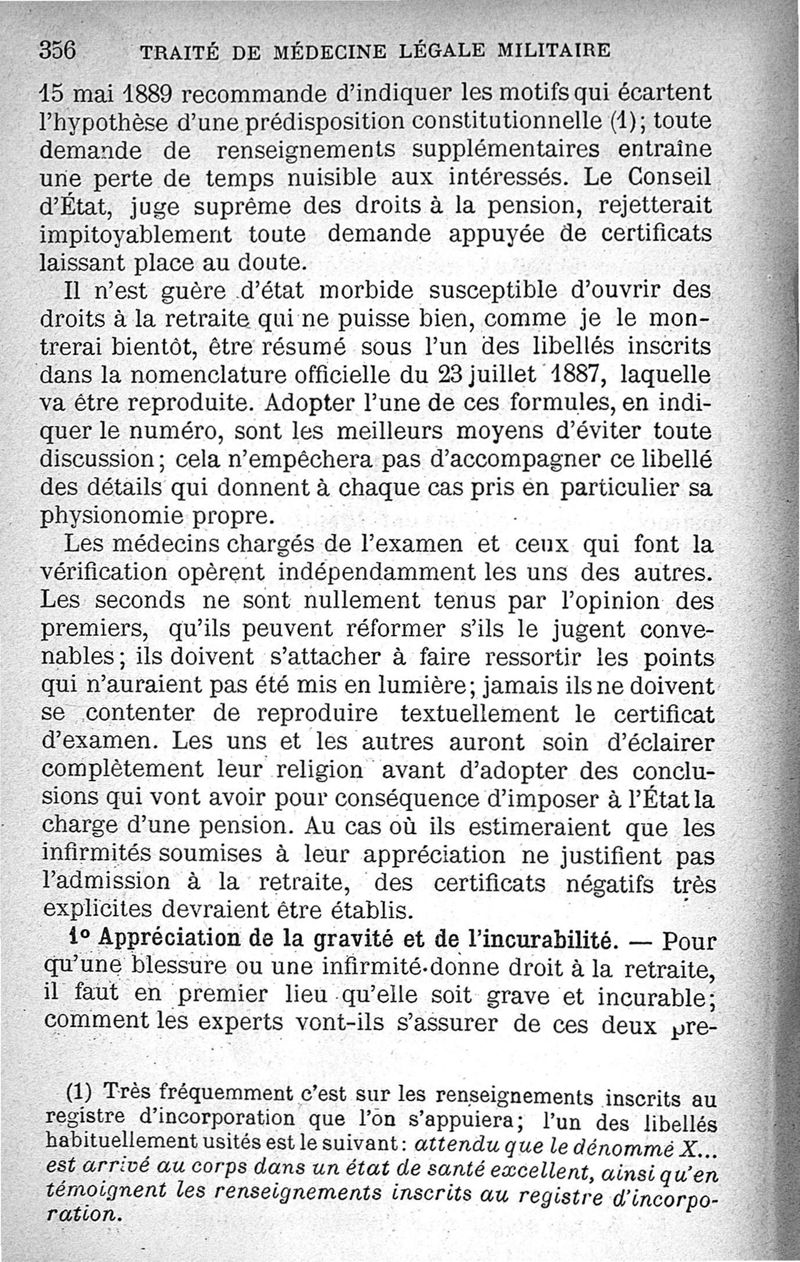 356 TRAITÉ DE MÉDECINE LÉGALE MILITAIRE

15 mai 1889 recommande d'indiquer les motifs qui écartent l'hypothèse d'une prédisposition constitutionnelle (1); toute demande de renseignements supplémentaires entraîne une perte de temps nuisible aux intéressés. Le Conseil d'État, juge suprême des droits à la pension, rejetterait impitoyablement toute demande appuyée de certificats laissant place au doute.

Il n'est guère d'état morbide susceptible d'ouvrir des droits à la retraite qui ne puisse bien, comme je le montrerai bientôt, être résumé sous l'un des libellés inscrits dans la nomenclature officielle du 23 juillet 1887, laquelle va être reproduite. Adopter l'une de ces formules, en indiquer le numéro, sont les meilleurs moyens d'éviter toute discussion; cela n'empêchera pas d'accompagner ce libellé des détails qui donnent à chaque cas pris en particulier sa physionomie propre.

Les médecins chargés de l'examen et ceux qui font la vérification opèrent indépendamment les uns des autres. Les seconds ne sont nullement tenus par l'opinion des premiers, qu'ils peuvent réformer s'ils le jugent convenables; ils doivent s'attacher à faire ressortir les points qui n'auraient pas été mis en lumière; jamais ils ne doivent se contenter de reproduire textuellement le certificat d'examen. Les uns et les autres auront soin d'éclairer complètement leur religion avant d'adopter des conclusions qui vont avoir pour conséquence d'imposer à l'État la charge d'une pension. Au cas où ils estimeraient que les infirmités soumises à leur appréciation ne justifient pas l'admission à la retraite, des certificats négatifs très explicites devraient être établis.

1° Appréciation de la gravité et de l'incurabilité. — Pour qu'une blessure ou une infirmité donne droit à la retraite, il faut en premier lieu qu'elle soit grave et incurable; comment les experts vont-ils s'assurer de ces deux pre-

(1) Très fréquemment c'est sur les renseignements inscrits au registre d'incorporation que l'on s'appuiera; l'un des libellés habituellement usités est le suivant: attendu que le dénommé X... est arrivé au corps dans un état de santé excellent, ainsi qu'en témoignent les renseignements inscrits au registre d'incorporation.